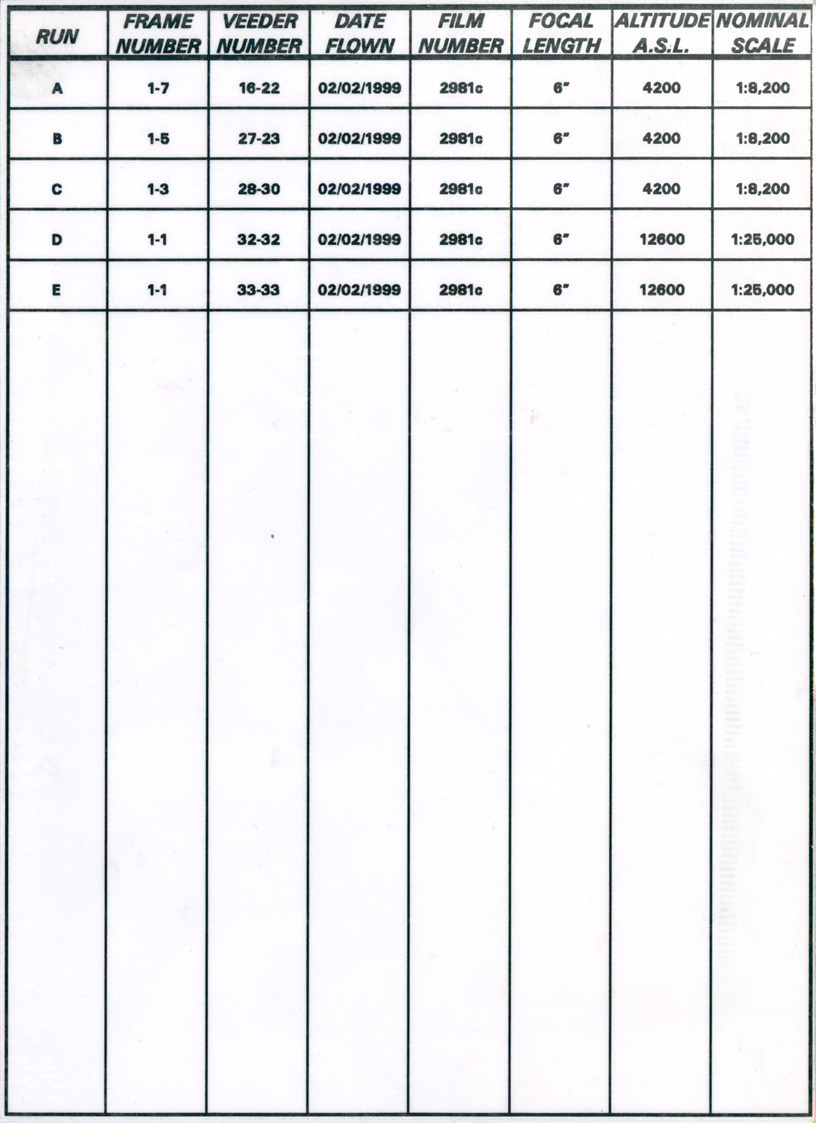 | RUN | FRAME NUMBER | VEEDER NUMBER | DATE FLOWN | FILM NUMBER | FOCAL LENGTH | ALTITUDE A.S.L. | NOMINAL SCALE |
|---|---|---|---|---|---|---|---|
| A | 1-7 | 16-22 | 02/02/1999 | 2981c | 6" | 4200 | 1:8,200 |
| B | 1-5 | 27-23 | 02/02/1999 | 2981c | 6" | 4200 | 1:8,200 |
| C | 1-3 | 28-30 | 02/02/1999 | 2981c | 6" | 4200 | 1:8,200 |
| D | 1-1 | 32-32 | 02/02/1999 | 2981c | 6" | 12600 | 1:25,000 |
| E | 1-1 | 33-33 | 02/02/1999 | 2981c | 6" | 12600 | 1:25,000 |